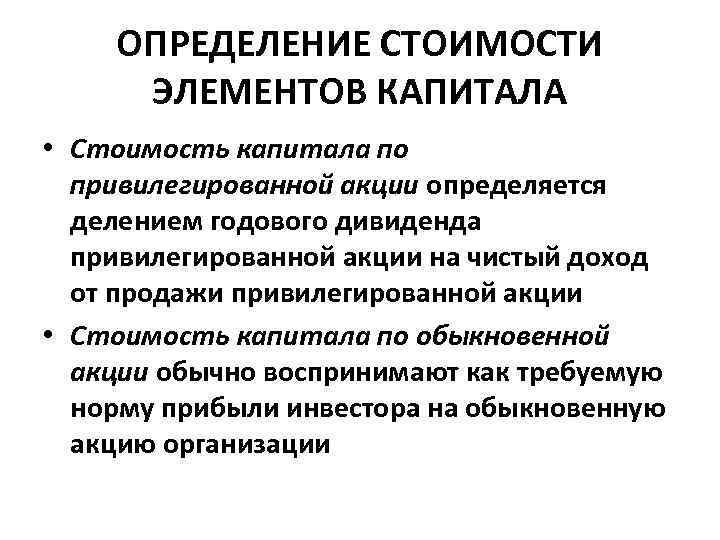 ОПРЕДЕЛЕНИЕ СТОИМОСТИ ЭЛЕМЕНТОВ КАПИТАЛА

• Стоимость капитала по привилегированной акции определяется делением годового дивиденда привилегированной акции на чистый доход от продажи привилегированной акции

• Стоимость капитала по обыкновенной акции обычно воспринимают как требуемую норму прибыли инвестора на обыкновенную акцию организации